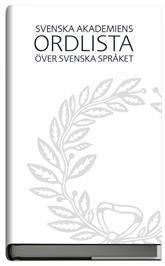 SVENSKA AKADEMIENS
ORDLISTA
ÖVER SVENSKA SPRÅKET